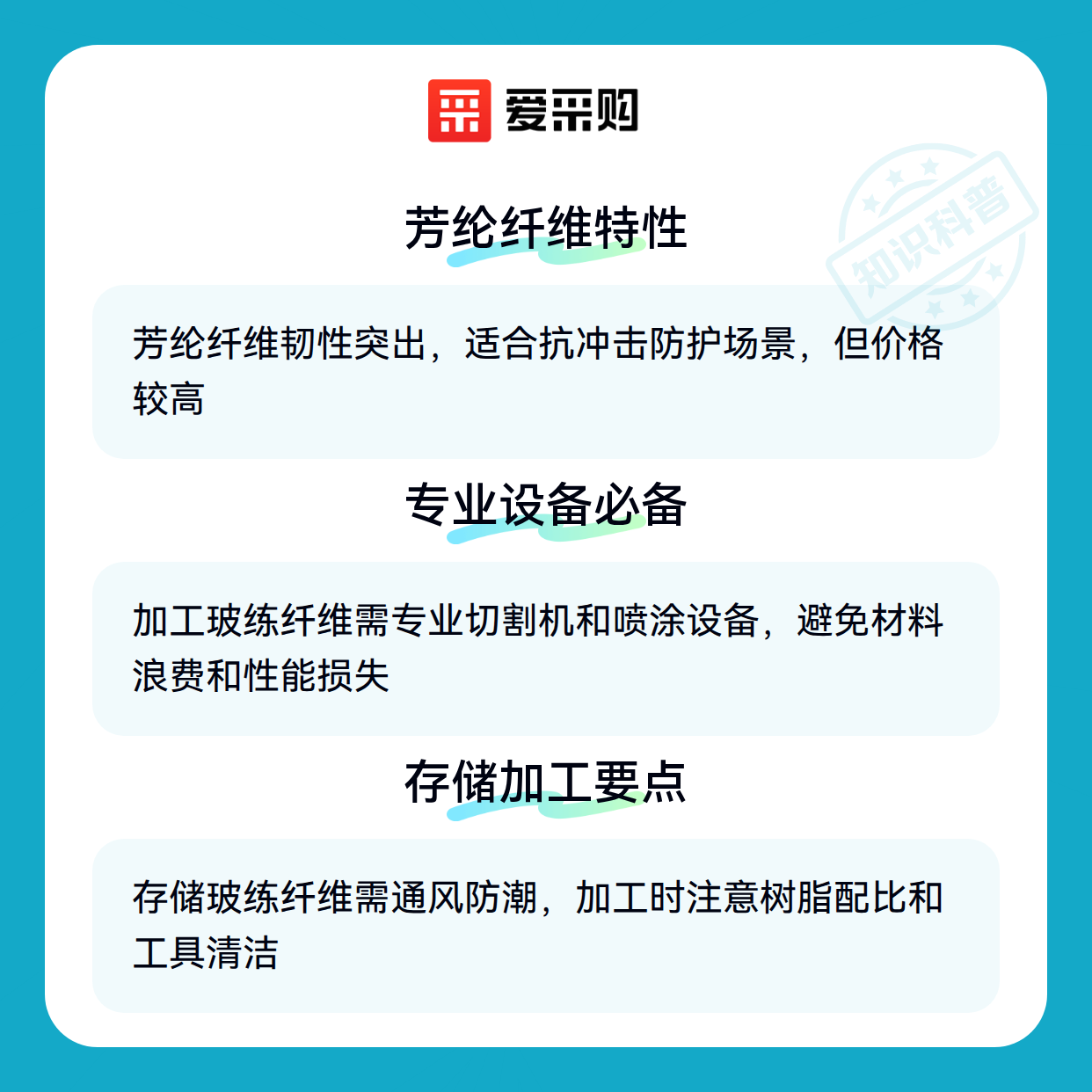 爱采购

芳纶纤维特性

芳纶纤维韧性突出，适合抗冲击防护场景，但价格较高

专业设备必备

加工玻练纤维需专业切割机和喷涂设备，避免材料浪费和性能损失

存储加工要点

存储玻练纤维需通风防潮，加工时注意树脂配比和工具清洁

知识科普